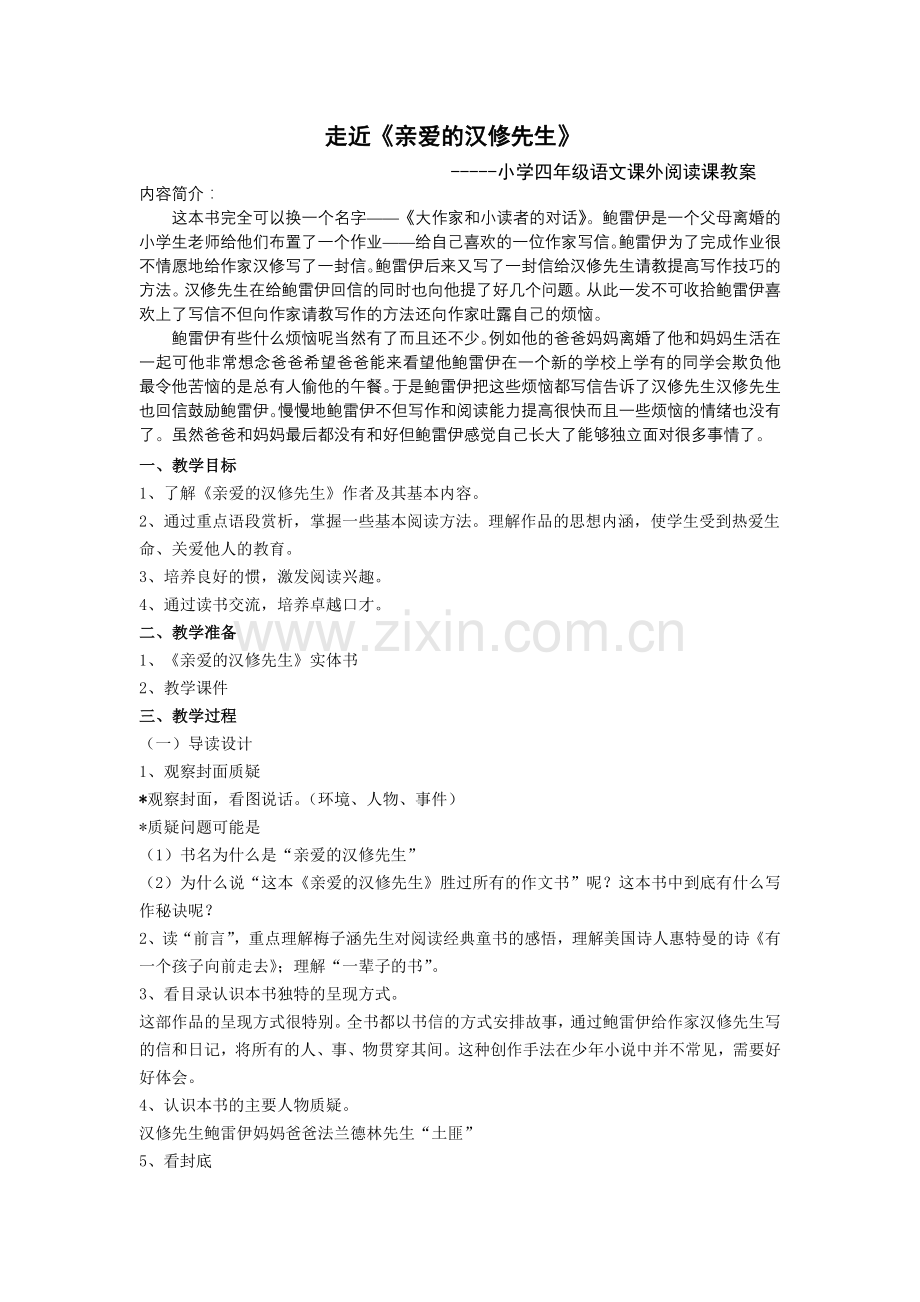 走近《亲爱的汉修先生》

-----小学四年级语文课外阅读课教案

内容简介：

这本书完全可以换一个名字——《大作家和小读者的对话》。鲍雷伊是一个父母离婚的小学生老师给他们布置了一个作业——给自己喜欢的一位作家写信。鲍雷伊为了完成作业很不情愿地给作家汉修写了一封信。鲍雷伊后来又写了一封信给汉修先生请教提高写作技巧的方法。汉修先生在给鲍雷伊回信的同时也向他提了好几个问题。从此一发不可收拾鲍雷伊喜欢上了写信不但向作家请教写作的方法还向作家吐露自己的烦恼。

鲍雷伊有些什么烦恼呢当然有了而且还不少。例如他的爸爸妈妈离婚了他和妈妈生活在一起可他非常想念爸爸希望爸爸能来看望他鲍雷伊在一个新的学校上学有的同学会欺负他最令他苦恼的是总有人偷他的午餐。于是鲍雷伊把这些烦恼都写信告诉了汉修先生汉修先生也回信鼓励鲍雷伊。慢慢地鲍雷伊不但写作和阅读能力提高很快而且一些烦恼的情绪也没有了。虽然爸爸和妈妈最后都没有和好但鲍雷伊感觉自己长大了能够独立面对很多事情了。

一、教学目标

1、了解《亲爱的汉修先生》作者及其基本内容。

2、通过重点语段赏析，掌握一些基本阅读方法。理解作品的思想内涵，使学生受到热爱生命、关爱他人的教育。

3、培养良好的惯，激发阅读兴趣。

4、通过读书交流，培养卓越口才。

二、教学准备

1、《亲爱的汉修先生》实体书

2、教学课件

三、教学过程

（一）导读设计

1、观察封面质疑

*观察封面，看图说话。（环境、人物、事件）

*质疑问题可能是

（1）书名为什么是“亲爱的汉修先生”

（2）为什么说“这本《亲爱的汉修先生》胜过所有的作文书”呢？这本书中到底有什么写作秘诀呢？

2、读“前言”，重点理解梅子涵先生对阅读经典童书的感悟，理解美国诗人惠特曼的诗《有一个孩子向前走去》；理解“一辈子的书”。

3、看目录认识本书独特的呈现方式。

这部作品的呈现方式很特别。全书都以书信的方式安排故事，通过鲍雷伊给作家汉修先生写的信和日记，将所有的人、事、物贯穿其间。这种创作手法在少年小说中并不常见，需要好好体会。

4、认识本书的主要人物质疑。

汉修先生鲍雷伊妈妈爸爸法兰德林先生“土匪”

5、看封底

www.zixin.com.cn